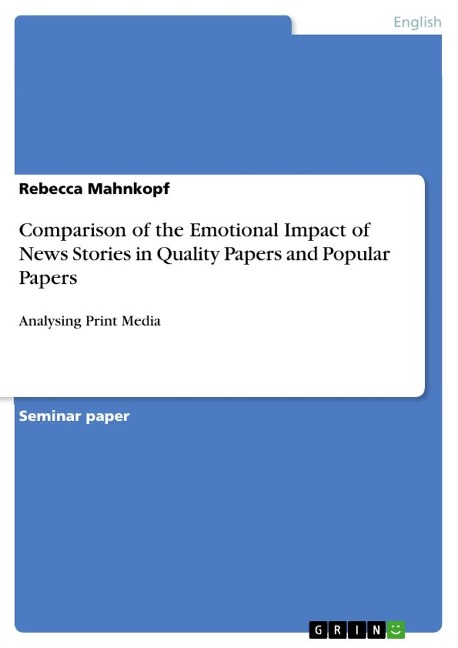 English

Rebecca Mahnkopf

Comparison of the Emotional Impact of News Stories in Quality Papers and Popular Papers

Analysing Print Media

Seminar paper

GRIN